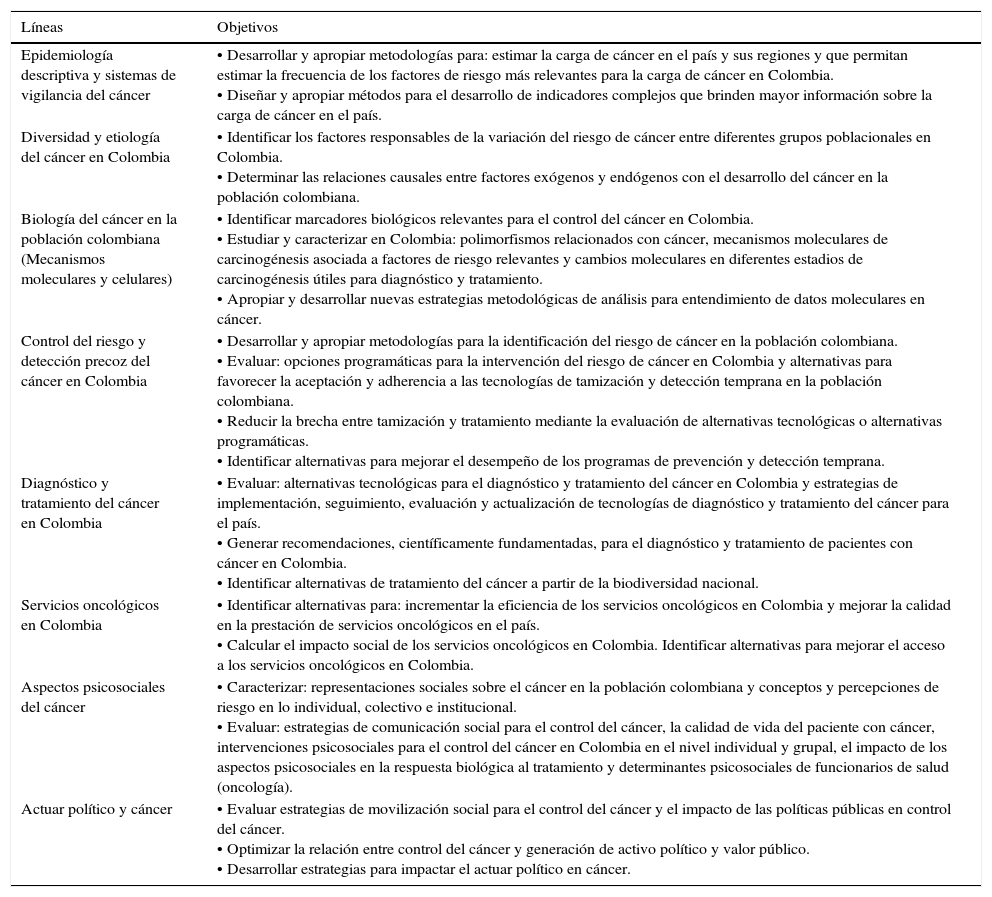 | Líneas | Objetivos |
|---|---|
| Epidemiología descriptiva y sistemas de vigilancia del cáncer | • Desarrollar y apropiar metodologías para: estimar la carga de cáncer en el país y sus regiones y que permitan estimar la frecuencia de los factores de riesgo más relevantes para la carga de cáncer en Colombia. • Diseñar y apropiar métodos para el desarrollo de indicadores complejos que brinden mayor información sobre la carga de cáncer en el país. |
| Diversidad y etiología del cáncer en Colombia | • Identificar los factores responsables de la variación del riesgo de cáncer entre diferentes grupos poblacionales en Colombia. • Determinar las relaciones causales entre factores exógenos y endógenos con el desarrollo del cáncer en la población colombiana. |
| Biología del cáncer en la población colombiana (Mecanismos moleculares y celulares) | • Identificar marcadores biológicos relevantes para el control del cáncer en Colombia. • Estudiar y caracterizar en Colombia: polimorfismos relacionados con cáncer, mecanismos moleculares de carcinogénesis asociada a factores de riesgo relevantes y cambios moleculares en diferentes estadios de carcinogénesis útiles para diagnóstico y tratamiento. • Apropiar y desarrollar nuevas estrategias metodológicas de análisis para entendimiento de datos moleculares en cáncer. |
| Control del riesgo y detección precoz del cáncer en Colombia | • Desarrollar y apropiar metodologías para la identificación del riesgo de cáncer en la población colombiana. • Evaluar: opciones programáticas para la intervención del riesgo de cáncer en Colombia y alternativas para favorecer la aceptación y adherencia a las tecnologías de tamización y detección temprana en la población colombiana. • Reducir la brecha entre tamización y tratamiento mediante la evaluación de alternativas tecnológicas o alternativas programáticas. • Identificar alternativas para mejorar el desempeño de los programas de prevención y detección temprana. |
| Diagnóstico y tratamiento del cáncer en Colombia | • Evaluar: alternativas tecnológicas para el diagnóstico y tratamiento del cáncer en Colombia y estrategias de implementación, seguimiento, evaluación y actualización de tecnologías de diagnóstico y tratamiento del cáncer para el país. • Generar recomendaciones, científicamente fundamentadas, para el diagnóstico y tratamiento de pacientes con cáncer en Colombia. • Identificar alternativas de tratamiento del cáncer a partir de la biodiversidad nacional. |
| Servicios oncológicos en Colombia | • Identificar alternativas para: incrementar la eficiencia de los servicios oncológicos en Colombia y mejorar la calidad en la prestación de servicios oncológicos en el país. • Calcular el impacto social de los servicios oncológicos en Colombia. Identificar alternativas para mejorar el acceso a los servicios oncológicos en Colombia. |
| Aspectos psicosociales del cáncer | • Caracterizar: representaciones sociales sobre el cáncer en la población colombiana y conceptos y percepciones de riesgo en lo individual, colectivo e institucional. • Evaluar: estrategias de comunicación social para el control del cáncer, la calidad de vida del paciente con cáncer, intervenciones psicosociales para el control del cáncer en Colombia en el nivel individual y grupal, el impacto de los aspectos psicosociales en la respuesta biológica al tratamiento y determinantes psicosociales de funcionarios de salud (oncología). |
| Actuar político y cáncer | • Evaluar estrategias de movilización social para el control del cáncer y el impacto de las políticas públicas en control del cáncer. • Optimizar la relación entre control del cáncer y generación de activo político y valor público. • Desarrollar estrategias para impactar el actuar político en cáncer. |